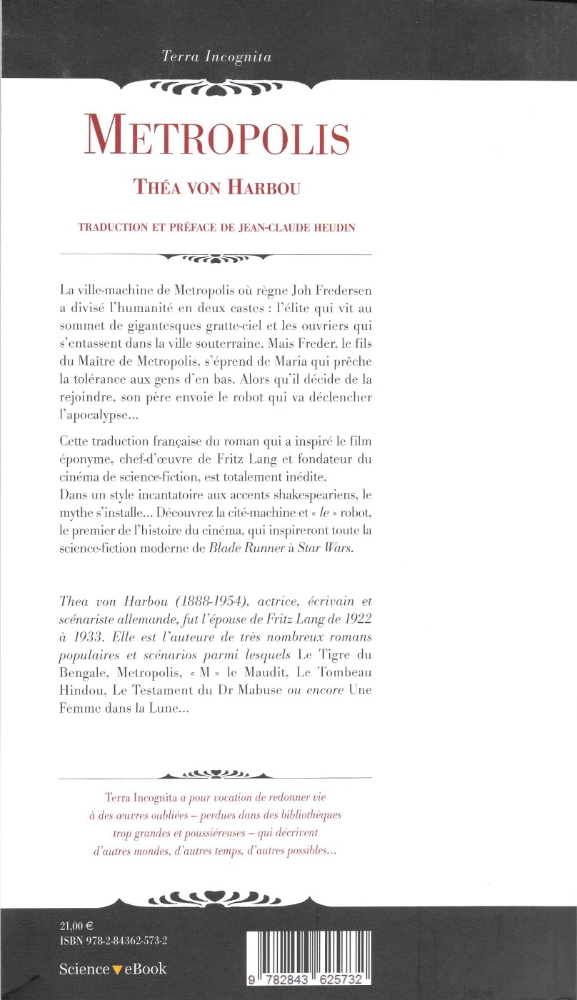 Terra Incognita

METROPOLIS

THÉA VON HARBOU

TRADUCTION ET PRÉFACE DE JEAN-CLAUDE HEUDIN

La ville-machine de Metropolis où règne Joh Fredersen a divisé l'humanité en deux castes : l'élite qui vit au sommet de gigantesques gratte-ciel et les ouvriers qui s'entassent dans la ville souterraine. Mais Freder, le fils du Maître de Metropolis, s'éprend de Maria qui prêche la tolérance aux gens d'en bas. Alors qu'il décide de la rejoindre, son père envoie le robot qui va déclencher l'apocalypse...

Cette traduction française du roman qui a inspiré le film éponyme, chef-d'œuvre de Fritz Lang et fondateur du cinéma de science-fiction, est totalement inédite.
Dans un style incantatoire aux accents shakespeariens, le mythe s'installe... Découvrez la cité-machine et « le » robot, le premier de l'histoire du cinéma, qui inspireront toute la science-fiction moderne de Blade Runner à Star Wars.

Thea von Harbou (1888-1954), actrice, écrivain et scénariste allemande, fut l'épouse de Fritz Lang de 1922 à 1933. Elle est l'auteure de très nombreux romans populaires et scénarios parmi lesquels Le Tigre du Bengale, Metropolis, « M » le Maudit, Le Tombeau Hindou, Le Testament du Dr Mabuse ou encore Une Femme dans la Lune...

Terra Incognita a pour vocation de redonner vie à des œuvres oubliées – perdues dans des bibliothèques trop grandes et poussiéreuses – qui décrivent d'autres mondes, d'autres temps, d'autres possibles...

21,00 €
ISBN 978-2-84362-573-2

Science eBook

9 782843 625732